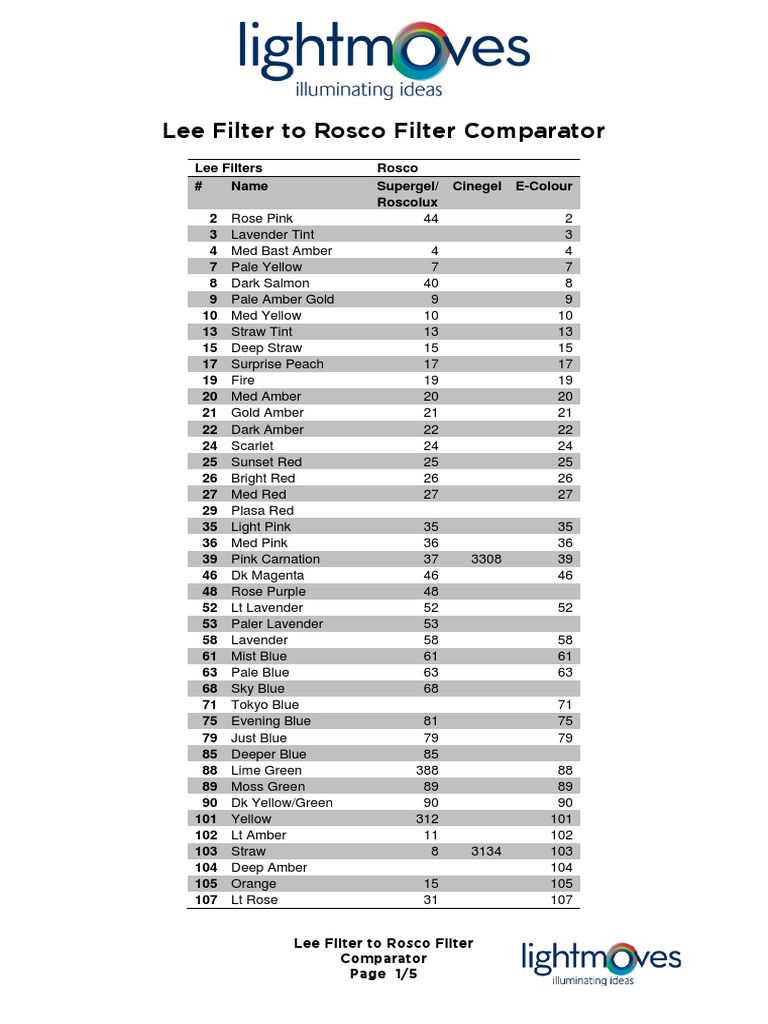 lightmoves
illuminating ideas

Lee Filter to Rosco Filter Comparator

| Lee Filters | | Rosco | | |
|---|---|---|---|---|
| # | Name | Supergel/ Roscolux | Cinegel | E-Colour |
| 2 | Rose Pink | 44 | | 2 |
| 3 | Lavender Tint | | | 3 |
| 4 | Med Bast Amber | 4 | | 4 |
| 7 | Pale Yellow | 7 | | 7 |
| 8 | Dark Salmon | 40 | | 8 |
| 9 | Pale Amber Gold | 9 | | 9 |
| 10 | Med Yellow | 10 | | 10 |
| 13 | Straw Tint | 13 | | 13 |
| 15 | Deep Straw | 15 | | 15 |
| 17 | Surprise Peach | 17 | | 17 |
| 19 | Fire | 19 | | 19 |
| 20 | Med Amber | 20 | | 20 |
| 21 | Gold Amber | 21 | | 21 |
| 22 | Dark Amber | 22 | | 22 |
| 24 | Scarlet | 24 | | 24 |
| 25 | Sunset Red | 25 | | 25 |
| 26 | Bright Red | 26 | | 26 |
| 27 | Med Red | 27 | | 27 |
| 29 | Plasa Red | | | |
| 35 | Light Pink | 35 | | 35 |
| 36 | Med Pink | 36 | | 36 |
| 39 | Pink Carnation | 37 | 3308 | 39 |
| 46 | Dk Magenta | 46 | | 46 |
| 48 | Rose Purple | 48 | | |
| 52 | Lt Lavender | 52 | | 52 |
| 53 | Paler Lavender | 53 | | |
| 58 | Lavender | 58 | | 58 |
| 61 | Mist Blue | 61 | | 61 |
| 63 | Pale Blue | 63 | | 63 |
| 68 | Sky Blue | 68 | | |
| 71 | Tokyo Blue | | | 71 |
| 75 | Evening Blue | 81 | | 75 |
| 79 | Just Blue | 79 | | 79 |
| 85 | Deeper Blue | 85 | | |
| 88 | Lime Green | 388 | | 88 |
| 89 | Moss Green | 89 | | 89 |
| 90 | Dk Yellow/Green | 90 | | 90 |
| 101 | Yellow | 312 | | 101 |
| 102 | Lt Amber | 11 | | 102 |
| 103 | Straw | 8 | 3134 | 103 |
| 104 | Deep Amber | | | 104 |
| 105 | Orange | 15 | | 105 |
| 107 | Lt Rose | 31 | | 107 |

Lee Filter to Rosco Filter Comparator
Page 1/5

lightmoves
illuminating ideas